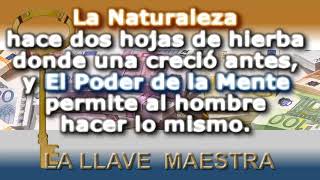 La Naturaleza
hace dos hojas de hierba donde una creció antes, y El Poder de la Mente permite al hombre hacer lo mismo.

LA LLAVE MAESTRA